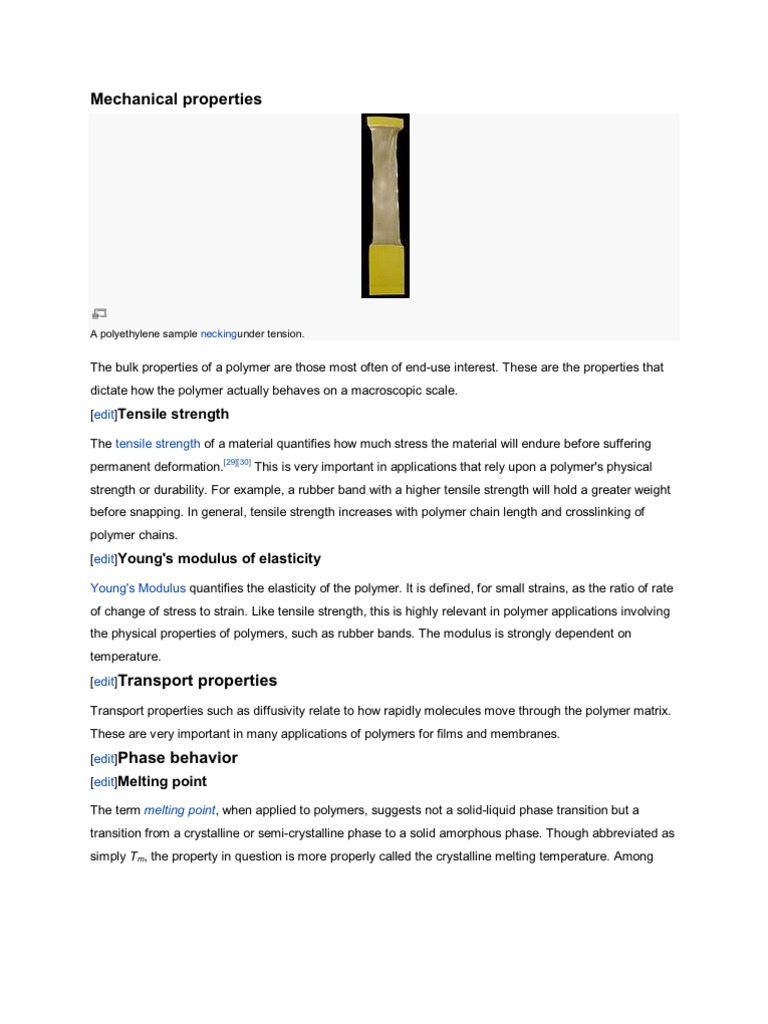 Mechanical properties

A polyethylene sample neckingunder tension.

The bulk properties of a polymer are those most often of end-use interest. These are the properties that dictate how the polymer actually behaves on a macroscopic scale.

[edit]Tensile strength

The tensile strength of a material quantifies how much stress the material will endure before suffering permanent deformation.[29][30] This is very important in applications that rely upon a polymer's physical strength or durability. For example, a rubber band with a higher tensile strength will hold a greater weight before snapping. In general, tensile strength increases with polymer chain length and crosslinking of polymer chains.

[edit]Young's modulus of elasticity

Young's Modulus quantifies the elasticity of the polymer. It is defined, for small strains, as the ratio of rate of change of stress to strain. Like tensile strength, this is highly relevant in polymer applications involving the physical properties of polymers, such as rubber bands. The modulus is strongly dependent on temperature.

[edit]Transport properties

Transport properties such as diffusivity relate to how rapidly molecules move through the polymer matrix. These are very important in many applications of polymers for films and membranes.

[edit]Phase behavior

[edit]Melting point

The term melting point, when applied to polymers, suggests not a solid-liquid phase transition but a transition from a crystalline or semi-crystalline phase to a solid amorphous phase. Though abbreviated as simply $T_m$, the property in question is more properly called the crystalline melting temperature. Among